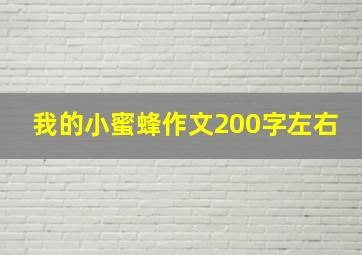 我的小蜜蜂作文200字左右